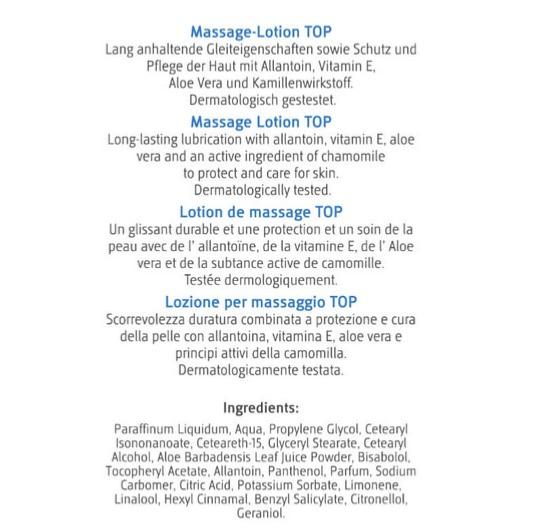 Massage-Lotion TOP
Lang anhaltende Gleiteigenschaften sowie Schutz und Pflege der Haut mit Allantoin, Vitamin E, Aloe Vera und Kamillenwirkstoff. Dermatologisch gestestet.

Massage Lotion TOP
Long-lasting lubrication with allantoin, vitamin E, aloe vera and an active ingredient of chamomile to protect and care for skin. Dermatologically tested.

Lotion de massage TOP
Un glissant durable et une protection et un soin de la peau avec de l' allantoïne, de la vitamine E, de l' Aloe vera et de la subtance active de camomille. Testée dermologiquement.

Lozione per massaggio TOP
Scorrevolezza duratura combinata a protezione e cura della pelle con allantoina, vitamina E, aloe vera e principi attivi della camomilla. Dermatologicamente testata.

Ingredients:

Paraffinum Liquidum, Aqua, Propylene Glycol, Cetearyl Isononanoate, Ceteareth-15, Glyceryl Stearate, Cetearyl Alcohol, Aloe Barbadensis Leaf Juice Powder, Bisabolol, Tocopheryl Acetate, Allantoin, Panthenol, Parfum, Sodium Carbomer, Citric Acid, Potassium Sorbate, Limonene, Linalool, Hexyl Cinnamal, Benzyl Salicylate, Citronellol, Geraniol.